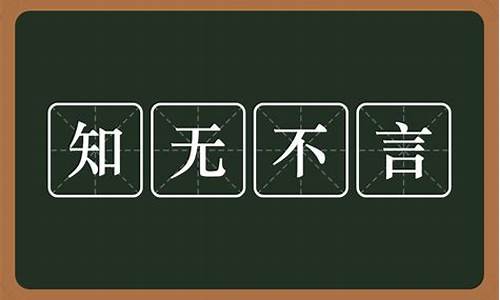 知无不言